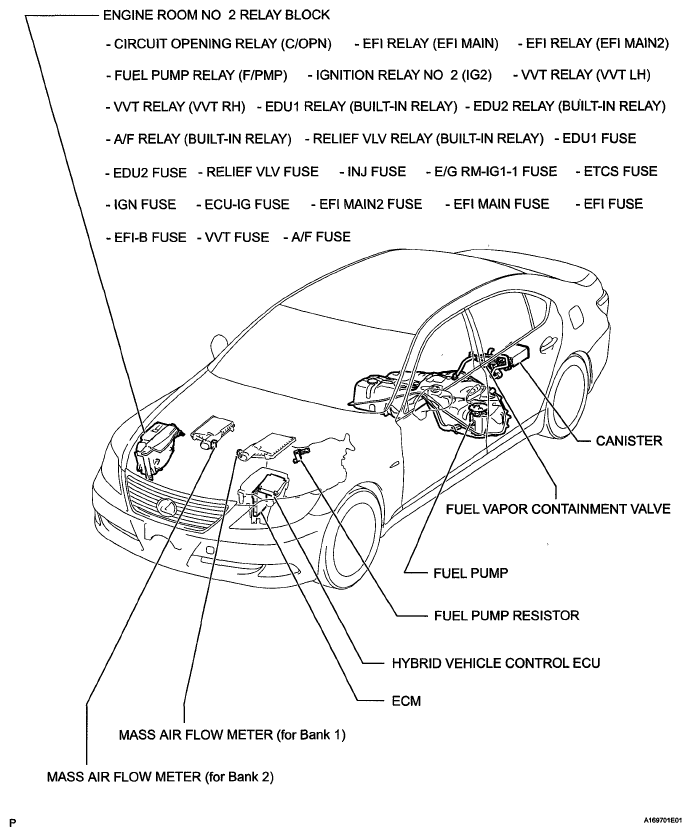 ENGINE ROOM NO 2 RELAY BLOCK

- CIRCUIT OPENING RELAY (C/OPN) - EFI RELAY (EFI MAIN) - EFI RELAY (EFI MAIN2)
- FUEL PUMP RELAY (F/PMP) - IGNITION RELAY NO 2 (IG2) - VVT RELAY (VVT LH)
- VVT RELAY (VVT RH) - EDU1 RELAY (BUILT-IN RELAY) - EDU2 RELAY (BUILT-IN RELAY)
- A/F RELAY (BUILT-IN RELAY) - RELIEF VLV RELAY (BUILT-IN RELAY) - EDU1 FUSE
- EDU2 FUSE - RELIEF VLV FUSE - INJ FUSE - E/G RM-IG1-1 FUSE - ETCS FUSE
- IGN FUSE - ECU-IG FUSE - EFI MAIN2 FUSE - EFI MAIN FUSE - EFI FUSE
- EFI-B FUSE - VVT FUSE - A/F FUSE

CANISTER

FUEL VAPOR CONTAINMENT VALVE

FUEL PUMP

FUEL PUMP RESISTOR

HYBRID VEHICLE CONTROL ECU

ECM

MASS AIR FLOW METER (for Bank 1)

MASS AIR FLOW METER (for Bank 2)

P

A169701E01